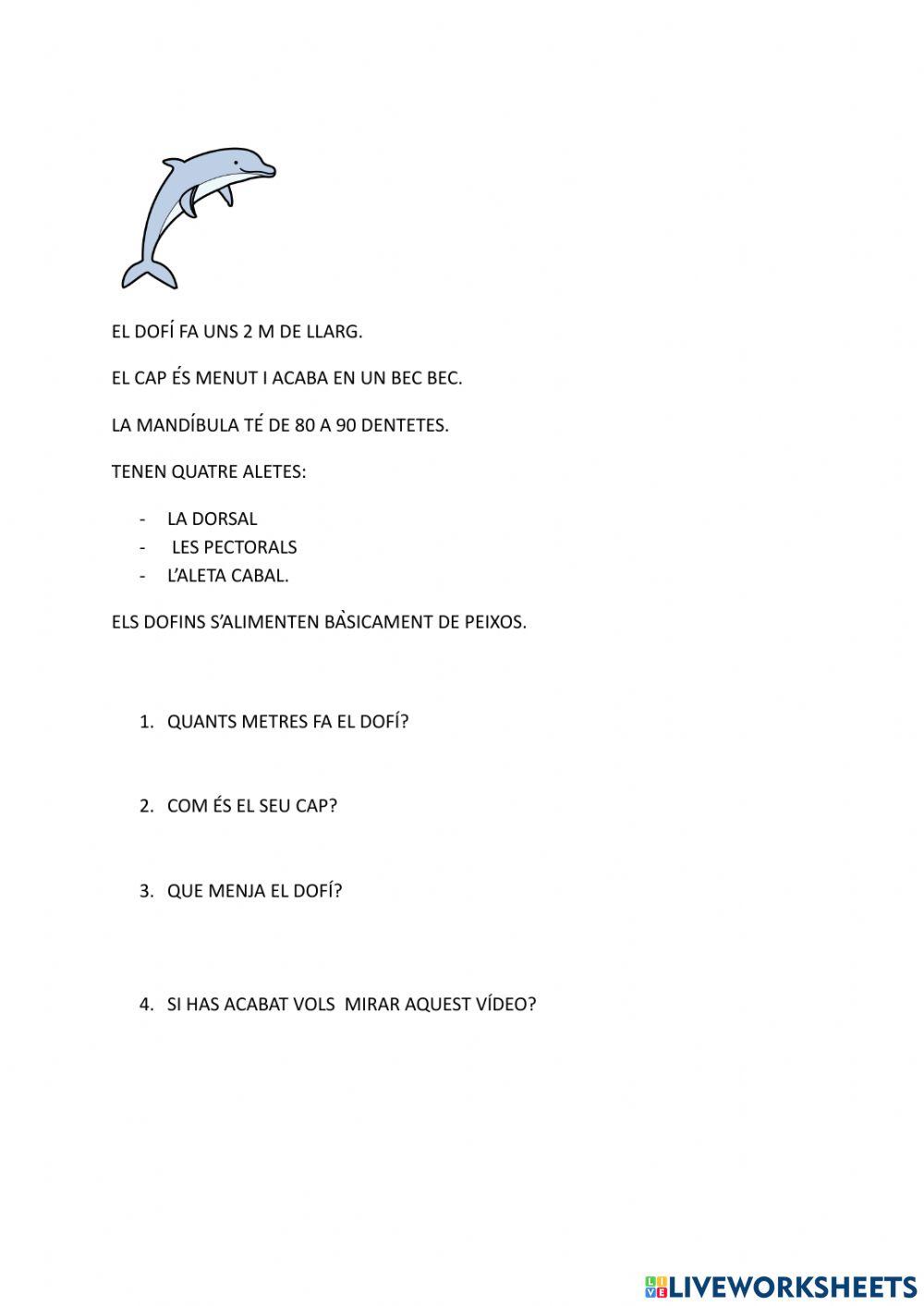 EL DOFÍ FA UNS 2 M DE LLARG.

EL CAP ÉS MENUT I ACABA EN UN BEC BEC.

LA MANDÍBULA TÉ DE 80 A 90 DENTETES.

TENEN QUATRE ALETES:

- LA DORSAL
- LES PECTORALS
- L'ALETA CABAL.

ELS DOFINS S'ALIMENTEN BÀSICAMENT DE PEIXOS.

1. QUANTS METRES FA EL DOFÍ?

2. COM ÉS EL SEU CAP?

3. QUE MENJA EL DOFÍ?

4. SI HAS ACABAT VOLS MIRAR AQUEST VÍDEO?

LIVEWORKSHEETS